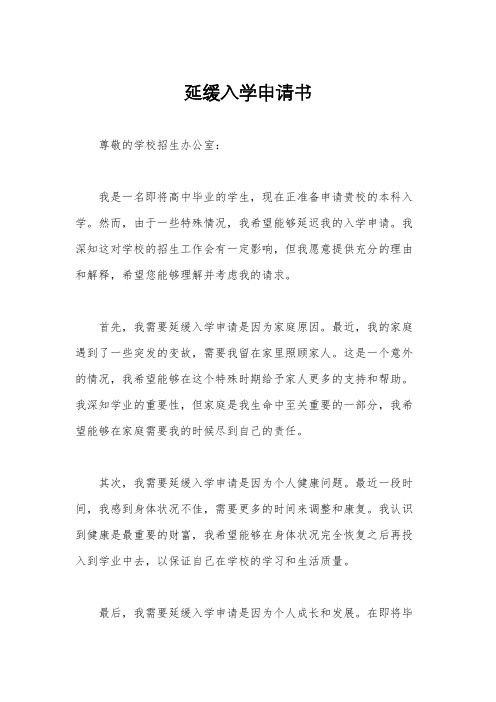 延缓入学申请书

尊敬的学校招生办公室：

我是一名即将高中毕业的学生，现在正准备申请贵校的本科入学。然而，由于一些特殊情况，我希望能够延迟我的入学申请。我深知这对学校的招生工作会有一定影响，但我愿意提供充分的理由和解释，希望您能够理解并考虑我的请求。

首先，我需要延缓入学申请是因为家庭原因。最近，我的家庭遇到了一些突发的变故，需要我留在家里照顾家人。这是一个意外的情况，我希望能够在这个特殊时期给予家人更多的支持和帮助。我深知学业的重要性，但家庭是我生命中至关重要的一部分，我希望能够在家庭需要我的时候尽到自己的责任。

其次，我需要延缓入学申请是因为个人健康问题。最近一段时间，我感到身体状况不佳，需要更多的时间来调整和康复。我认识到健康是最重要的财富，我希望能够在身体状况完全恢复之后再投入到学业中去，以保证自己在学校的学习和生活质量。

最后，我需要延缓入学申请是因为个人成长和发展。在即将毕